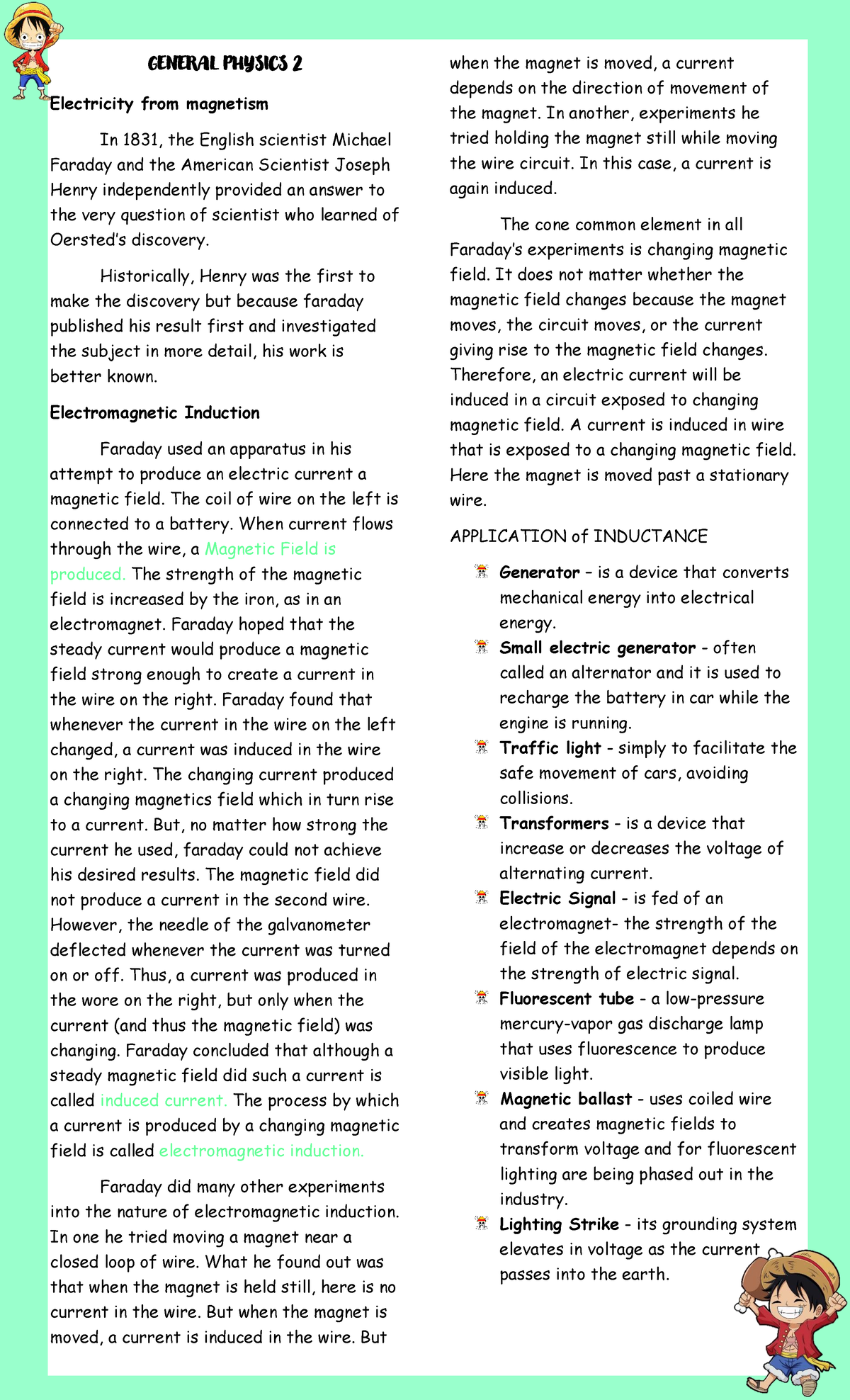 GENERAL PHYSICS 2

Electricity from magnetism

In 1831, the English scientist Michael Faraday and the American Scientist Joseph Henry independently provided an answer to the very question of scientist who learned of Oersted's discovery.

Historically, Henry was the first to make the discovery but because faraday published his result first and investigated the subject in more detail, his work is better known.

Electromagnetic Induction

Faraday used an apparatus in his attempt to produce an electric current a magnetic field. The coil of wire on the left is connected to a battery. When current flows through the wire, a Magnetic Field is produced. The strength of the magnetic field is increased by the iron, as in an electromagnet. Faraday hoped that the steady current would produce a magnetic field strong enough to create a current in the wire on the right. Faraday found that whenever the current in the wire on the left changed, a current was induced in the wire on the right. The changing current produced a changing magnetics field which in turn rise to a current. But, no matter how strong the current he used, faraday could not achieve his desired results. The magnetic field did not produce a current in the second wire. However, the needle of the galvanometer deflected whenever the current was turned on or off. Thus, a current was produced in the wore on the right, but only when the current (and thus the magnetic field) was changing. Faraday concluded that although a steady magnetic field did such a current is called induced current. The process by which a current is produced by a changing magnetic field is called electromagnetic induction.

Faraday did many other experiments into the nature of electromagnetic induction. In one he tried moving a magnet near a closed loop of wire. What he found out was that when the magnet is held still, here is no current in the wire. But when the magnet is moved, a current is induced in the wire. But when the magnet is moved, a current depends on the direction of movement of the magnet. In another, experiments he tried holding the magnet still while moving the wire circuit. In this case, a current is again induced.

The cone common element in all Faraday's experiments is changing magnetic field. It does not matter whether the magnetic field changes because the magnet moves, the circuit moves, or the current giving rise to the magnetic field changes. Therefore, an electric current will be induced in a circuit exposed to changing magnetic field. A current is induced in wire that is exposed to a changing magnetic field. Here the magnet is moved past a stationary wire.

APPLICATION of INDUCTANCE

Generator – is a device that converts mechanical energy into electrical energy.

Small electric generator - often called an alternator and it is used to recharge the battery in car while the engine is running.

Traffic light - simply to facilitate the safe movement of cars, avoiding collisions.

Transformers - is a device that increase or decreases the voltage of alternating current.

Electric Signal - is fed of an electromagnet- the strength of the field of the electromagnet depends on the strength of electric signal.

Fluorescent tube - a low-pressure mercury-vapor gas discharge lamp that uses fluorescence to produce visible light.

Magnetic ballast - uses coiled wire and creates magnetic fields to transform voltage and for fluorescent lighting are being phased out in the industry.

Lighting Strike - its grounding system elevates in voltage as the current passes into the earth.